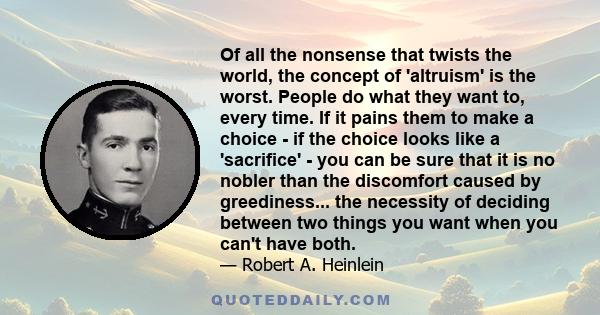 Of all the nonsense that twists the world, the concept of 'altruism' is the worst. People do what they want to, every time. If it pains them to make a choice - if the choice looks like a 'sacrifice' - you can be sure that it is no nobler than the discomfort caused by greediness... the necessity of deciding between two things you want when you can't have both.
— Robert A. Heinlein

QUOTEDDAILY.COM